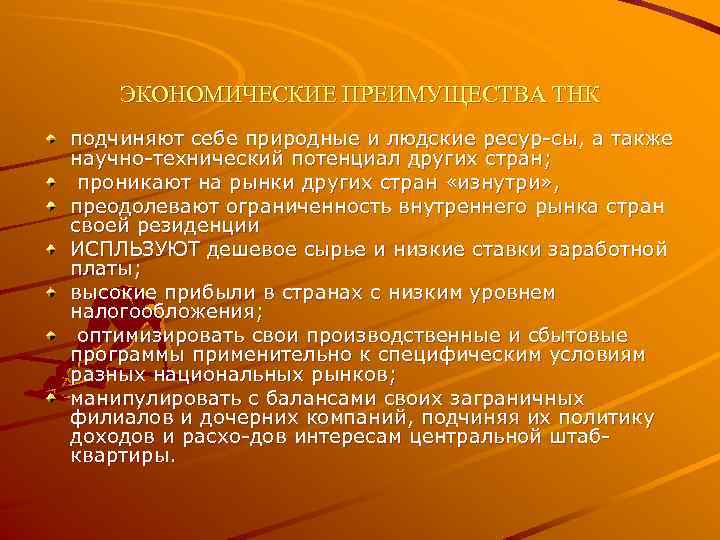 ЭКОНОМИЧЕСКИЕ ПРЕИМУЩЕСТВА ТНК

подчиняют себе природные и людские ресур-сы, а также научно-технический потенциал других стран;

проникают на рынки других стран «изнутри»,

преодолевают ограниченность внутреннего рынка стран своей резиденции

ИСПЛЬЗУЮТ дешевое сырье и низкие ставки заработной платы;

высокие прибыли в странах с низким уровнем налогообложения;

оптимизировать свои производственные и сбытовые программы применительно к специфическим условиям разных национальных рынков;

манипулировать с балансами своих заграничных филиалов и дочерних компаний, подчиняя их политику доходов и расхо-дов интересам центральной штаб-квартиры.